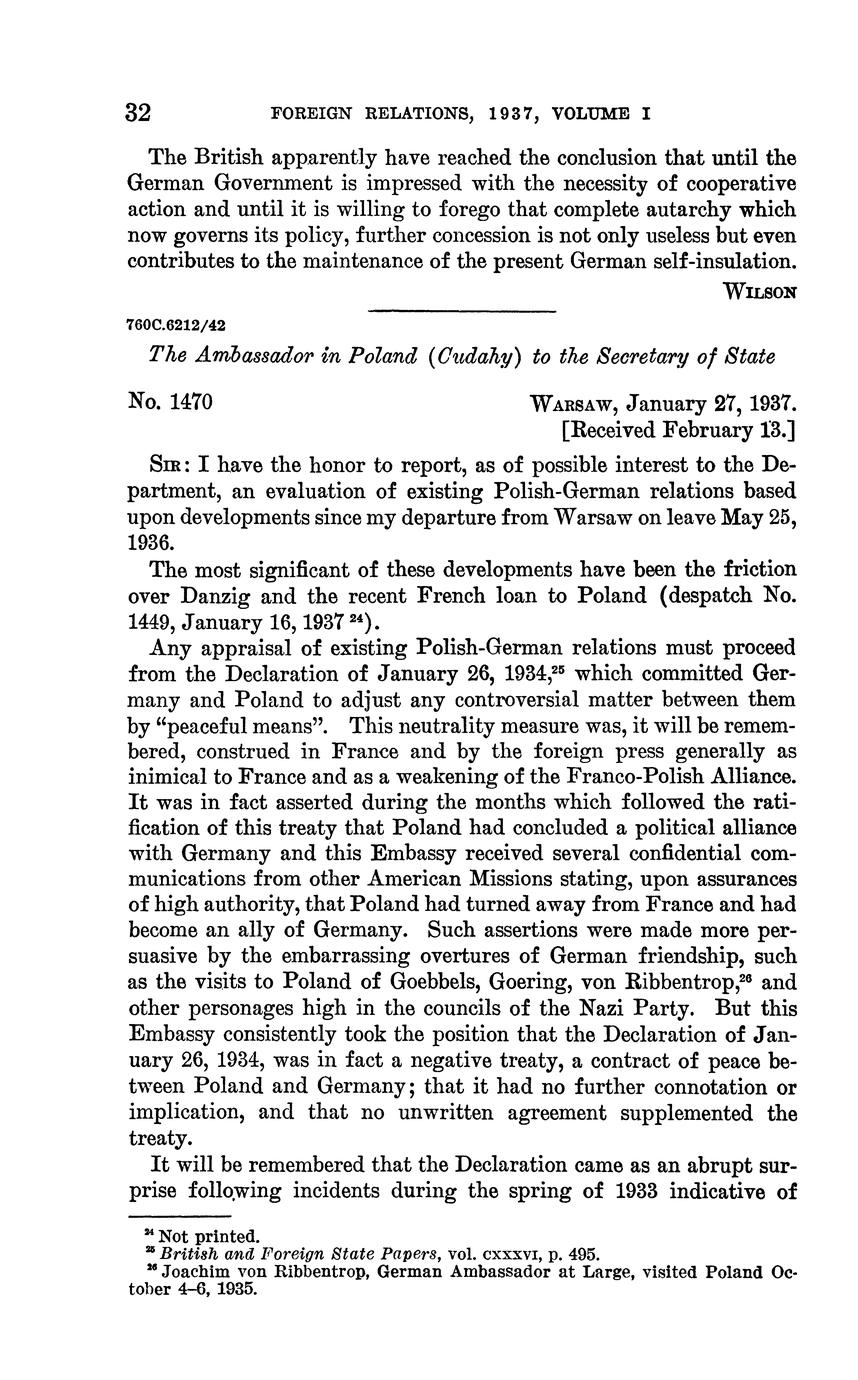 32 FOREIGN RELATIONS, 1937, VOLUME I

The British apparently have reached the conclusion that until the German Government is impressed with the necessity of cooperative action and until it is willing to forego that complete autarchy which now governs its policy, further concession is not only useless but even contributes to the maintenance of the present German self-insulation.

WILSON

760C.6212/42

The Ambassador in Poland (Cudahy) to the Secretary of State

No. 1470

WARSAW, January 27, 1937.
[Received February 13.]

SIR: I have the honor to report, as of possible interest to the Department, an evaluation of existing Polish-German relations based upon developments since my departure from Warsaw on leave May 25, 1936.

The most significant of these developments have been the friction over Danzig and the recent French loan to Poland (despatch No. 1449, January 16, 1937 $^{24}$).

Any appraisal of existing Polish-German relations must proceed from the Declaration of January 26, 1934,$^{25}$ which committed Germany and Poland to adjust any controversial matter between them by "peaceful means". This neutrality measure was, it will be remembered, construed in France and by the foreign press generally as inimical to France and as a weakening of the Franco-Polish Alliance. It was in fact asserted during the months which followed the ratification of this treaty that Poland had concluded a political alliance with Germany and this Embassy received several confidential communications from other American Missions stating, upon assurances of high authority, that Poland had turned away from France and had become an ally of Germany. Such assertions were made more persuasive by the embarrassing overtures of German friendship, such as the visits to Poland of Goebbels, Goering, von Ribbentrop,$^{26}$ and other personages high in the councils of the Nazi Party. But this Embassy consistently took the position that the Declaration of January 26, 1934, was in fact a negative treaty, a contract of peace between Poland and Germany; that it had no further connotation or implication, and that no unwritten agreement supplemented the treaty.

It will be remembered that the Declaration came as an abrupt surprise following incidents during the spring of 1933 indicative of

$^{24}$ Not printed.
$^{25}$ British and Foreign State Papers, vol. CXXXVI, p. 495.
$^{26}$ Joachim von Ribbentrop, German Ambassador at Large, visited Poland October 4–6, 1935.